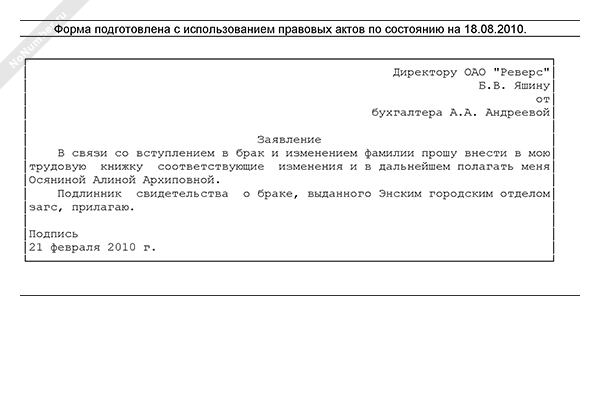 NoNumber.ru

Форма подготовлена с использованием правовых актов по состоянию на 18.08.2010.

Директору ОАО "Реверс"
Б.В. Яшину
от
бухгалтера А.А. Андреевой

Заявление

В связи со вступлением в брак и изменением фамилии прошу внести в мою трудовую книжку соответствующие изменения и в дальнейшем полагать меня Осяниной Алиной Архиповной.

Подлинник свидетельства о браке, выданного Энским городским отделом загс, прилагаю.

Подпись
21 февраля 2010 г.